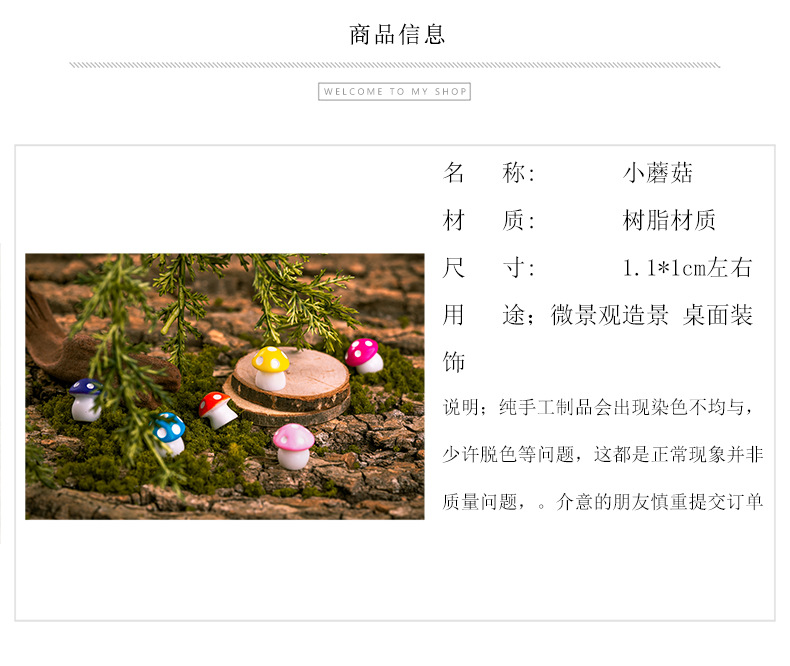 商品信息

WELCOME TO MY SHOP

名 称: 小蘑菇
材 质: 树脂材质
尺 寸: 1.1*1cm左右
用 途；微景观造景 桌面装饰

说明；纯手工制品会出现染色不均与，少许脱色等问题，这都是正常现象并非质量问题，。介意的朋友慎重提交订单